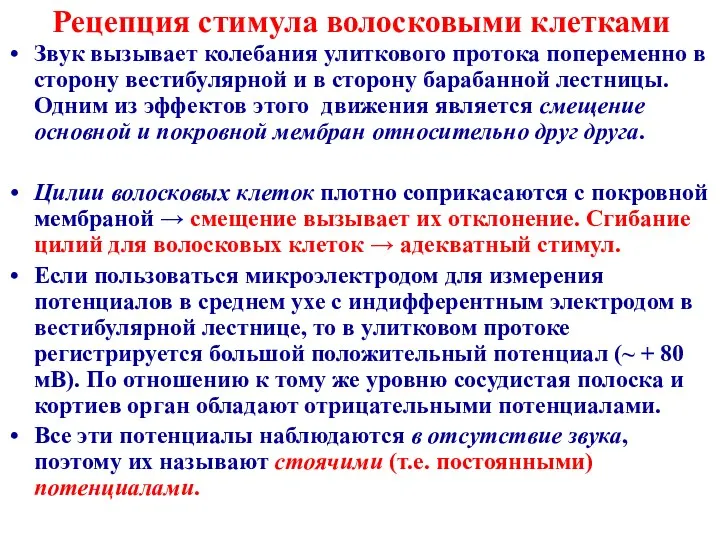 Рецепция стимула волосковыми клетками

• Звук вызывает колебания улиткового протока попеременно в сторону вестибулярной и в сторону барабанной лестницы. Одним из эффектов этого движения является смещение основной и покровной мембран относительно друг друга.

• Цилии волосковых клеток плотно соприкасаются с покровной мембраной → смещение вызывает их отклонение. Сгибание цилий для волосковых клеток → адекватный стимул.

• Если пользоваться микроэлектродом для измерения потенциалов в среднем ухе с индифферентным электродом в вестибулярной лестнице, то в улитковом протоке регистрируется большой положительный потенциал (~ + 80 мВ). По отношению к тому же уровню сосудистая полоска и кортиев орган обладают отрицательными потенциалами.

• Все эти потенциалы наблюдаются в отсутствие звука, поэтому их называют стоячими (т.е. постоянными) потенциалами.